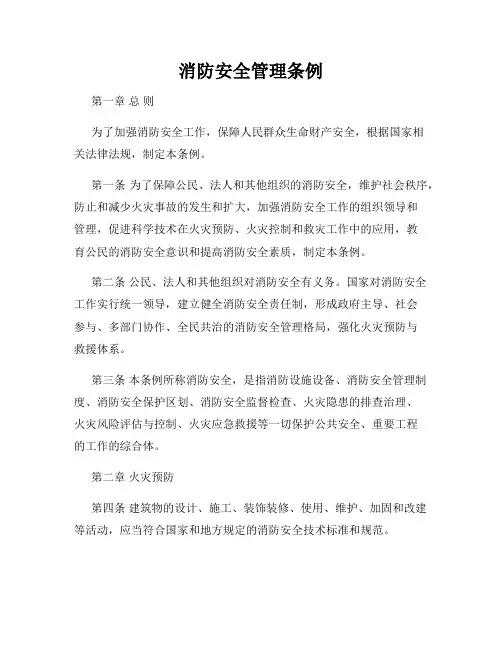 消防安全管理条例

第一章 总 则

为了加强消防安全工作，保障人民群众生命财产安全，根据国家相关法律法规，制定本条例。

第一条 为了保障公民、法人和其他组织的消防安全，维护社会秩序，防止和减少火灾事故的发生和扩大，加强消防安全工作的组织领导和管理，促进科学技术在火灾预防、火灾控制和救灾工作中的应用，教育公民的消防安全意识和提高消防安全素质，制定本条例。

第二条 公民、法人和其他组织对消防安全有义务。国家对消防安全工作实行统一领导，建立健全消防安全责任制，形成政府主导、社会参与、多部门协作、全民共治的消防安全管理格局，强化火灾预防与救援体系。

第三条 本条例所称消防安全，是指消防设施设备、消防安全管理制度、消防安全保护区划、消防安全监督检查、火灾隐患的排查治理、火灾风险评估与控制、火灾应急救援等一切保护公共安全、重要工程的工作的综合体。

第二章 火灾预防

第四条 建筑物的设计、施工、装饰装修、使用、维护、加固和改建等活动，应当符合国家和地方规定的消防安全技术标准和规范。